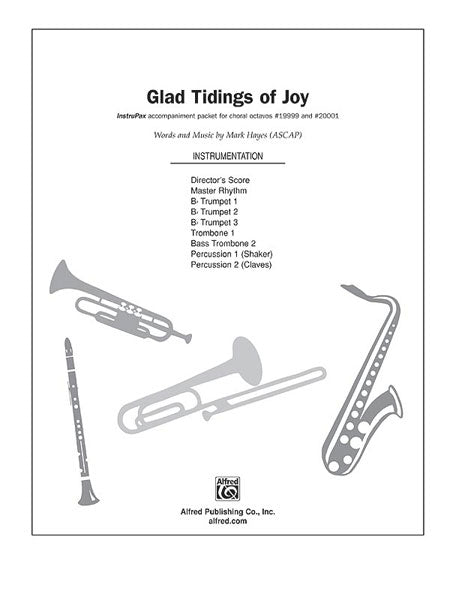 Glad Tidings of Joy

InstruPax accompaniment packet for choral octavos #19999 and #20001

Words and Music by Mark Hayes (ASCAP)

INSTRUMENTATION

Director's Score
Master Rhythm
B♭ Trumpet 1
B♭ Trumpet 2
B♭ Trumpet 3
Trombone 1
Bass Trombone 2
Percussion 1 (Shaker)
Percussion 2 (Claves)

Alfred

Alfred Publishing Co., Inc.
alfred.com